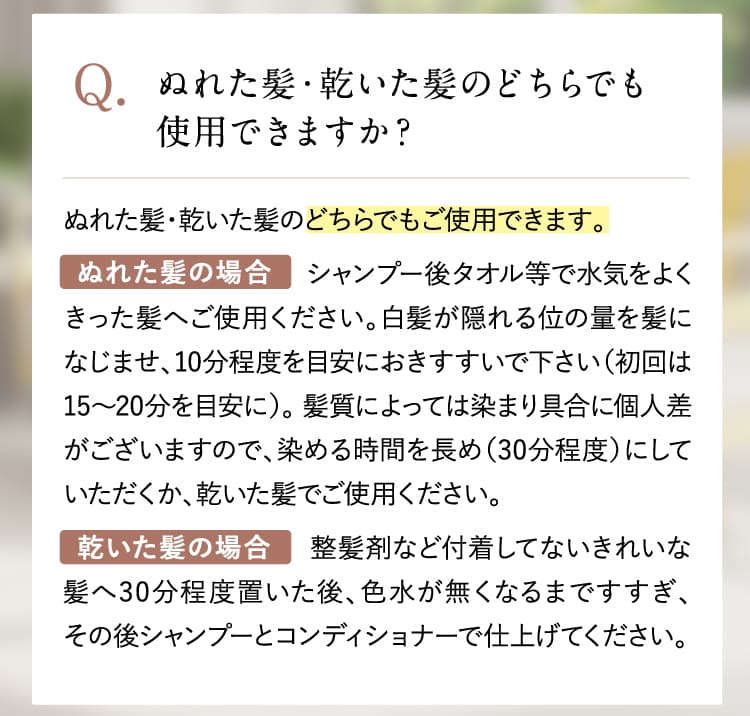 Q. ぬれた髪・乾いた髪のどちらでも使用できますか？

ぬれた髪・乾いた髪のどちらでもご使用できます。

ぬれた髪の場合　シャンプー後タオル等で水気をよくきった髪へご使用ください。白髪が隠れる位の量を髪になじませ、10分程度を目安におきすすいで下さい（初回は15〜20分を目安に）。髪質によっては染まり具合に個人差がございますので、染める時間を長め（30分程度）にしていただくか、乾いた髪でご使用ください。

乾いた髪の場合　整髪剤など付着してないきれいな髪へ30分程度置いた後、色水が無くなるまですすぎ、その後シャンプーとコンディショナーで仕上げてください。